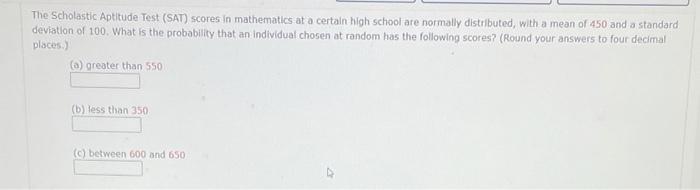 The Scholastic Aptitude Test (SAT) scores in mathematics at a certain high school are normally distributed, with a mean of 450 and a standard deviation of 100. What is the probability that an individual chosen at random has the following scores? (Round your answers to four decimal places.)

(a) greater than 550

(b) less than 350

(c) between 600 and 650